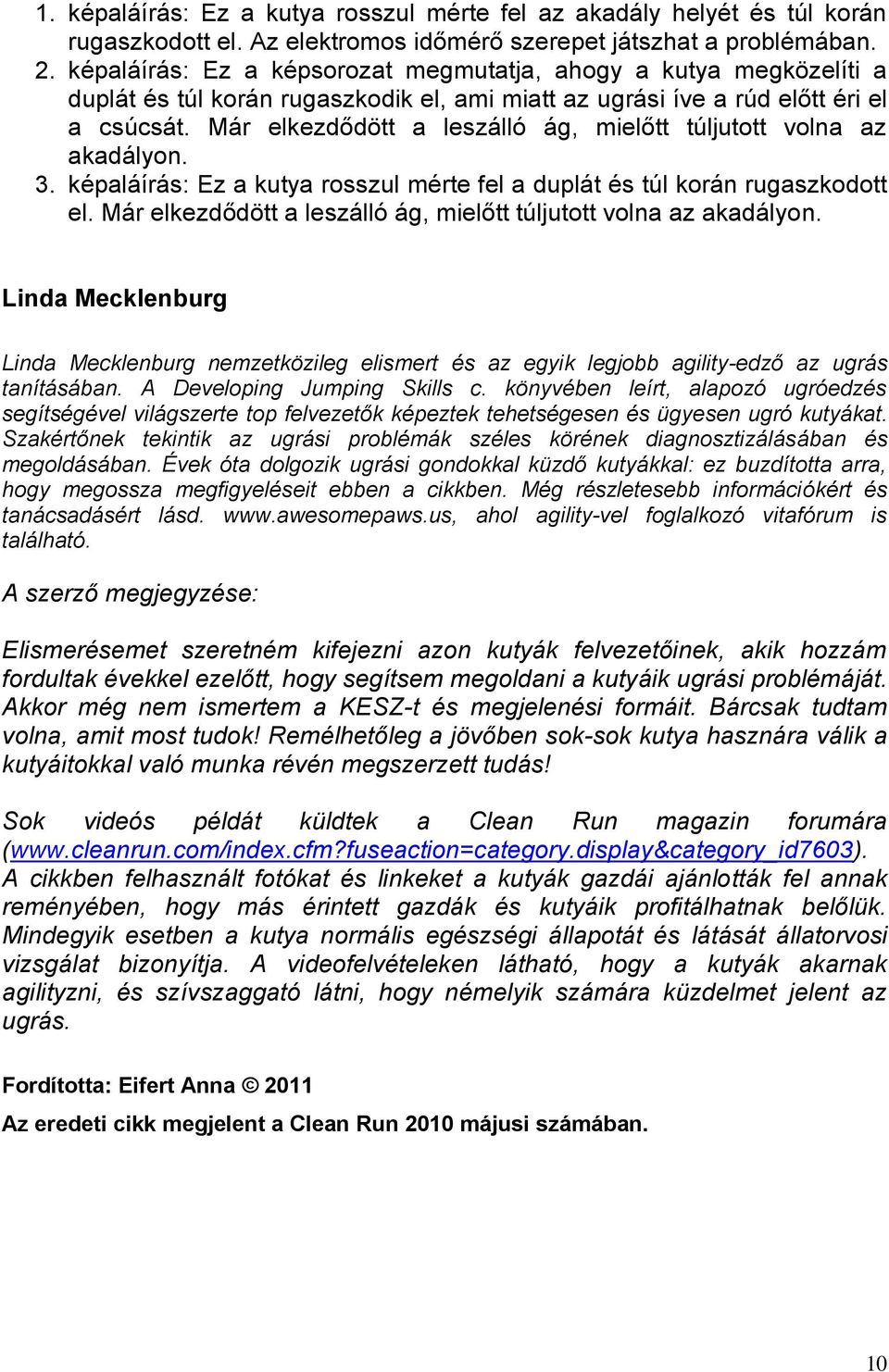 1. képaláírás: Ez a kutya rosszul mérte fel az akadály helyét és túl korán rugaszkodott el. Az elektromos időmérő szerepet játszhat a problémában.
2. képaláírás: Ez a képsorozat megmutatja, ahogy a kutya megközelíti a duplát és túl korán rugaszkodik el, ami miatt az ugrási íve a rúd előtt éri el a csúcsát. Már elkezdődött a leszálló ág, mielőtt túljutott volna az akadályon.
3. képaláírás: Ez a kutya rosszul mérte fel a duplát és túl korán rugaszkodott el. Már elkezdődött a leszálló ág, mielőtt túljutott volna az akadályon.

Linda Mecklenburg

Linda Mecklenburg nemzetközileg elismert és az egyik legjobb agility-edző az ugrás tanításában. A Developing Jumping Skills c. könyvében leírt, alapozó ugróedzés segítségével világszerte top felvezetők képeztek tehetségesen és ügyesen ugró kutyákat. Szakértőnek tekintik az ugrási problémák széles körének diagnosztizálásában és megoldásában. Évek óta dolgozik ugrási gondokkal küzdő kutyákkal: ez buzdította arra, hogy megossza megfigyeléseit ebben a cikkben. Még részletesebb információkért és tanácsadásért lásd. www.awesomepaws.us, ahol agility-vel foglalkozó vitafórum is található.

A szerző megjegyzése:

Elismerésemet szeretném kifejezni azon kutyák felvezetőinek, akik hozzám fordultak évekkel ezelőtt, hogy segítsem megoldani a kutyáik ugrási problémáját. Akkor még nem ismertem a KESZ-t és megjelenési formáit. Bárcsak tudtam volna, amit most tudok! Remélhetőleg a jövőben sok-sok kutya hasznára válik a kutyáitokkal való munka révén megszerzett tudás!

Sok videós példát küldtek a Clean Run magazin forumára (www.cleanrun.com/index.cfm?fuseaction=category.display&category_id7603). A cikkben felhasznált fotókat és linkeket a kutyák gazdái ajánlották fel annak reményében, hogy más érintett gazdák és kutyáik profitálhatnak belőlük. Mindegyik esetben a kutya normális egészségi állapotát és látását állatorvosi vizsgálat bizonyítja. A videofelvételeken látható, hogy a kutyák akarnak agilityzni, és szívszaggató látni, hogy némelyik számára küzdelmet jelent az ugrás.

Fordította: Eifert Anna © 2011

Az eredeti cikk megjelent a Clean Run 2010 májusi számában.

10